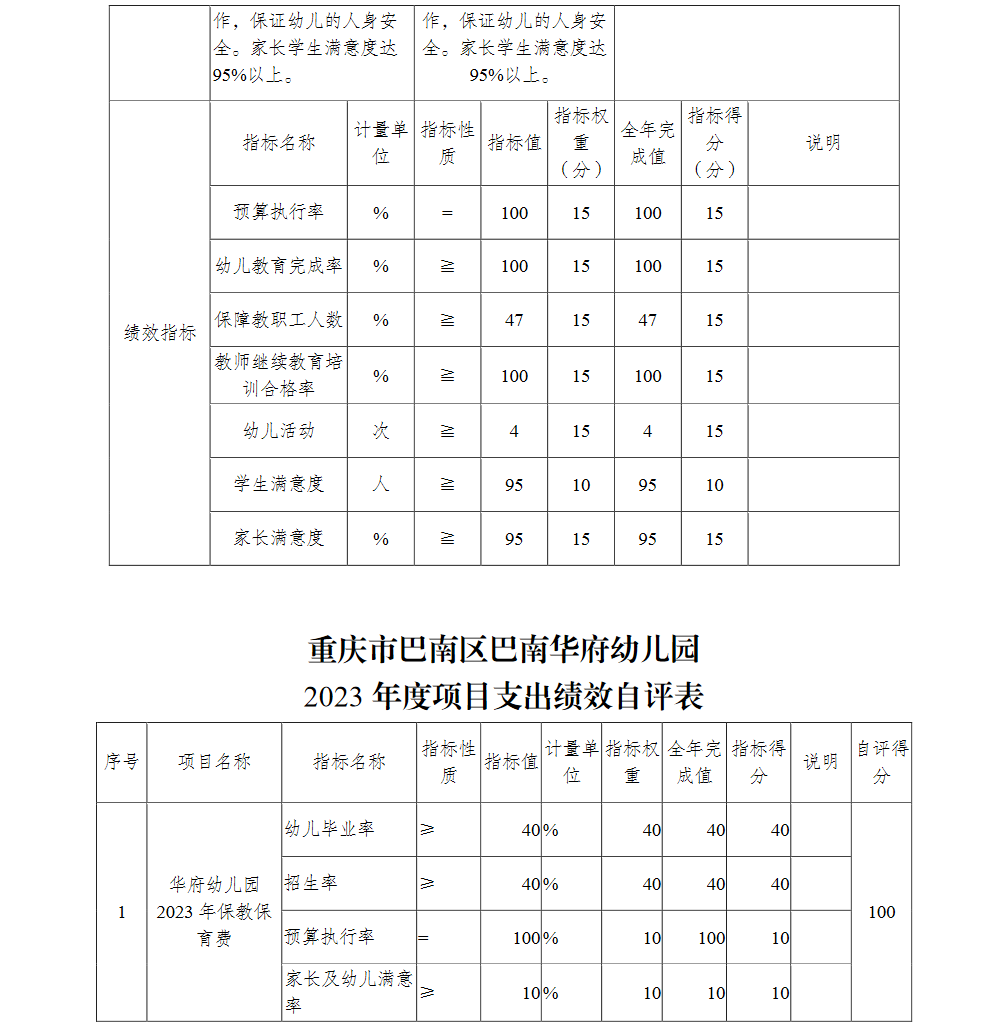 | | 作，保证幼儿的人身安全。家长学生满意度达95%以上。 | | 作，保证幼儿的人身安全。家长学生满意度达95%以上。 | | | | |
|---|---|---|---|---|---|---|---|
| 绩效指标 | 指标名称 | 计量单位 | 指标性质 | 指标值 | 指标权重（分） | 全年完成值 | 指标得分（分） | 说明 |
| | 预算执行率 | % | = | 100 | 15 | 100 | 15 | |
| | 幼儿教育完成率 | % | ≧ | 100 | 15 | 100 | 15 | |
| | 保障教职工人数 | % | ≧ | 47 | 15 | 47 | 15 | |
| | 教师继续教育培训合格率 | % | ≧ | 100 | 15 | 100 | 15 | |
| | 幼儿活动 | 次 | ≧ | 4 | 15 | 4 | 15 | |
| | 学生满意度 | 人 | ≧ | 95 | 10 | 95 | 10 | |
| | 家长满意度 | % | ≧ | 95 | 15 | 95 | 15 | |

重庆市巴南区巴南华府幼儿园
2023 年度项目支出绩效自评表

| 序号 | 项目名称 | 指标名称 | 指标性质 | 指标值 | 计量单位 | 指标权重 | 全年完成值 | 指标得分 | 说明 | 自评得分 |
|---|---|---|---|---|---|---|---|---|---|---|
| 1 | 华府幼儿园2023 年保教保育费 | 幼儿毕业率 | ≥ | 40 | % | 40 | 40 | 40 | | 100 |
| | | 招生率 | ≥ | 40 | % | 40 | 40 | 40 | | |
| | | 预算执行率 | = | 100 | % | 10 | 100 | 10 | | |
| | | 家长及幼儿满意率 | ≥ | 10 | % | 10 | 10 | 10 | | |